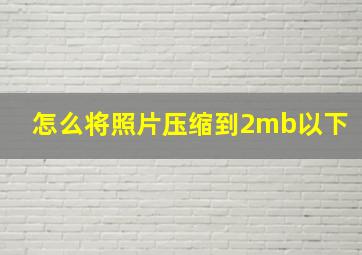 怎么将照片压缩到2mb以下